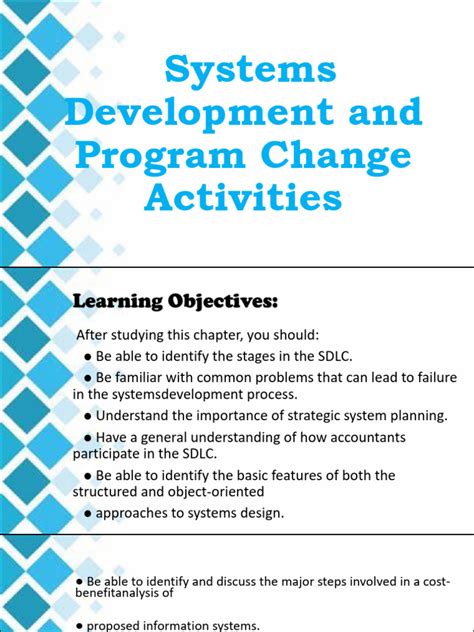 Systems Development and Program Change Activities

Learning Objectives:

After studying this chapter, you should:

● Be able to identify the stages in the SDLC.

● Be familiar with common problems that can lead to failure in the systemsdevelopment process.

● Understand the importance of strategic system planning.

● Have a general understanding of how accountants participate in the SDLC.

● Be able to identify the basic features of both the structured and object-oriented

● approaches to systems design.

● Be able to identify and discuss the major steps involved in a cost-benefitanalysis of

● proposed information systems.